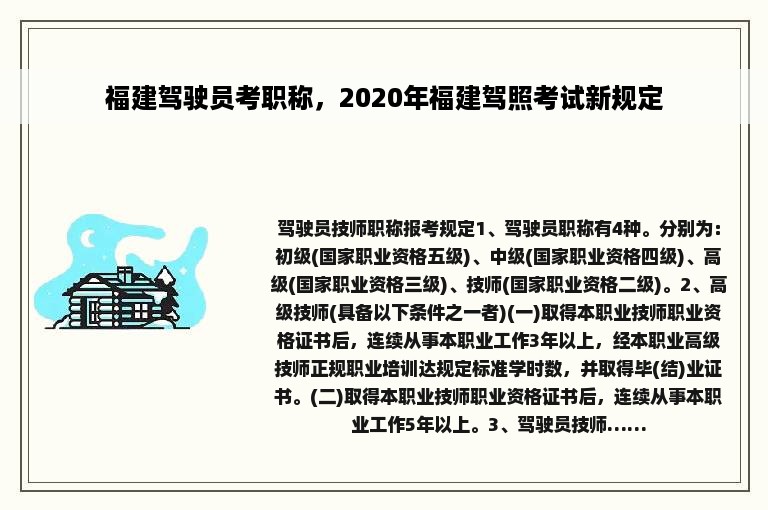 福建驾驶员考职称，2020年福建驾照考试新规定

驾驶员技师职称报考规定1、驾驶员职称有4种。分别为：初级(国家职业资格五级)、中级(国家职业资格四级)、高级(国家职业资格三级)、技师(国家职业资格二级)。2、高级技师(具备以下条件之一者)(一)取得本职业技师职业资格证书后，连续从事本职业工作3年以上，经本职业高级技师正规职业培训达规定标准学时数，并取得毕(结)业证书。(二)取得本职业技师职业资格证书后，连续从事本职业工作5年以上。3、驾驶员技师......